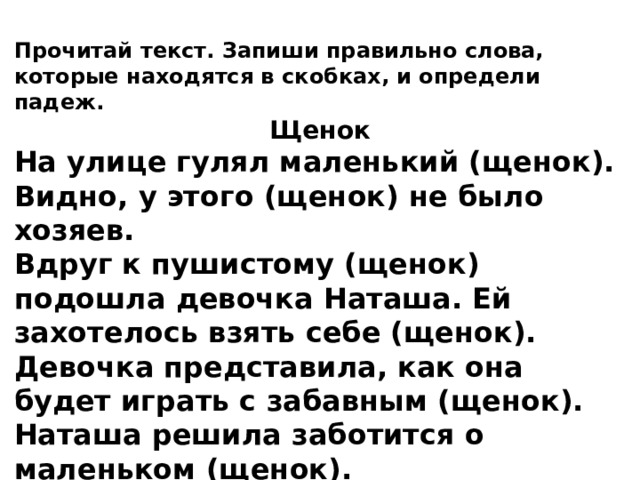 Прочитай текст. Запиши правильно слова, которые находятся в скобках, и определи падеж.

Щенок

На улице гулял маленький (щенок). Видно, у этого (щенок) не было хозяев.
Вдруг к пушистому (щенок) подошла девочка Наташа. Ей захотелось взять себе (щенок).
Девочка представила, как она будет играть с забавным (щенок).
Наташа решила заботится о маленьком (щенок).